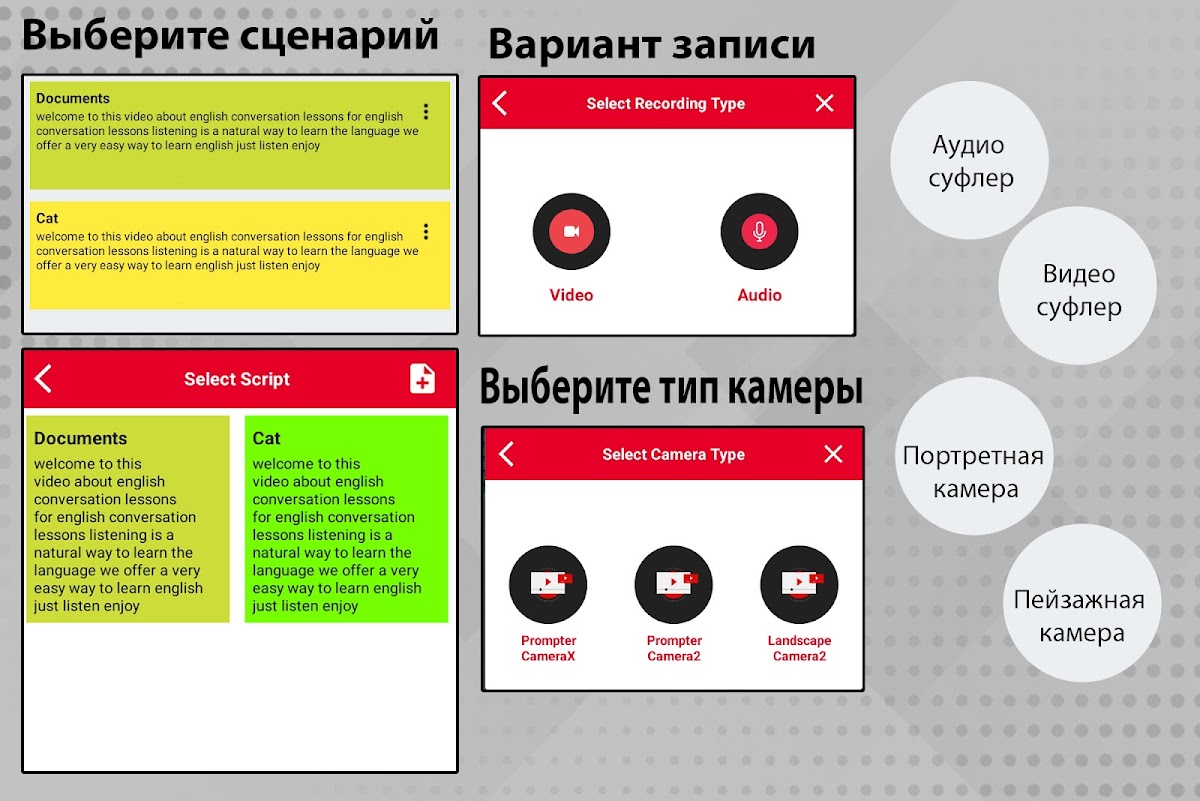 Выберите сценарий

Documents
welcome to this video about english conversation lessons for english conversation lessons listening is a natural way to learn the language we offer a very easy way to learn english just listen enjoy

Cat
welcome to this video about english conversation lessons for english conversation lessons listening is a natural way to learn the language we offer a very easy way to learn english just listen enjoy

Select Script

Documents
welcome to this video about english conversation lessons for english conversation lessons listening is a natural way to learn the language we offer a very easy way to learn english just listen enjoy

Cat
welcome to this video about english conversation lessons for english conversation lessons listening is a natural way to learn the language we offer a very easy way to learn english just listen enjoy

Вариант записи

Select Recording Type

Video

Audio

Выберите тип камеры

Select Camera Type

Prompter CameraX

Prompter Camera2

Landscape Camera2

Аудио суфлер

Видео суфлер

Портретная камера

Пейзажная камера